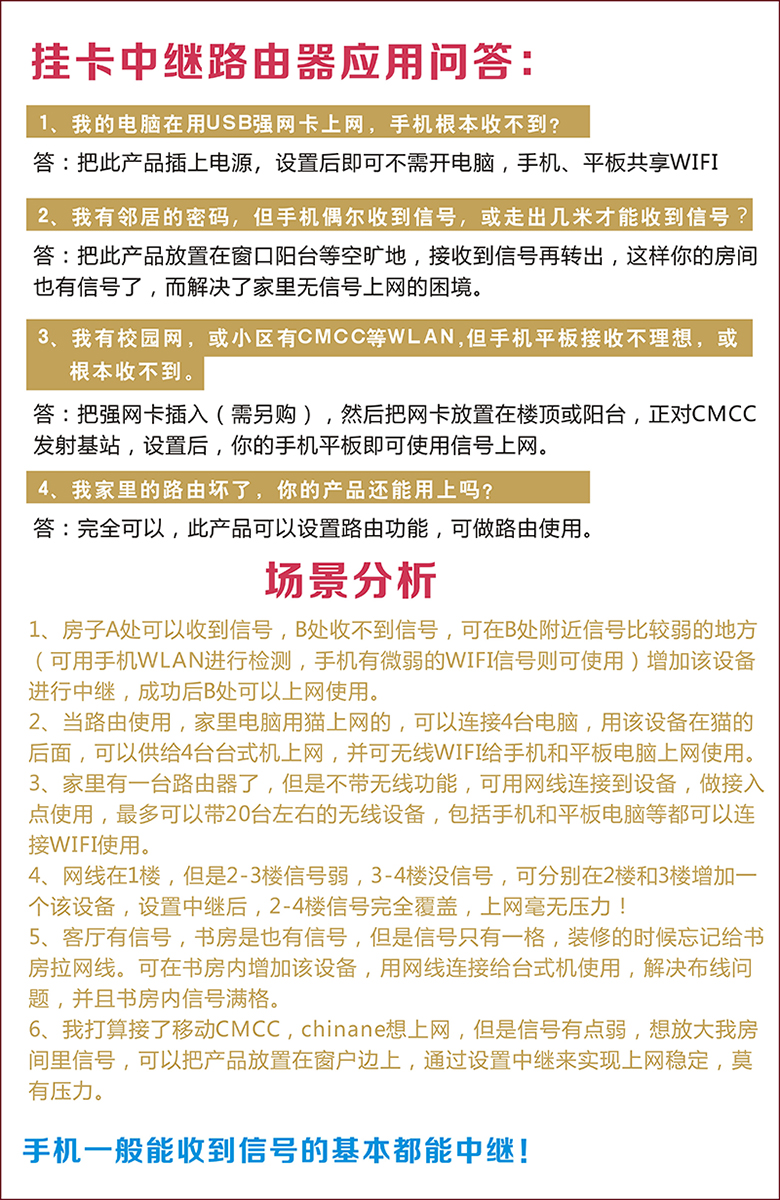 挂卡中继路由器应用问答：

1、我的电脑在用USB强网卡上网，手机根本收不到？

答：把此产品插上电源，设置后即可不需开电脑，手机、平板共享WIFI

2、我有邻居的密码，但手机偶尔收到信号，或走出几米才能收到信号？

答：把此产品放置在窗口阳台等空旷地，接收到信号再转出，这样你的房间也有信号了，而解决了家里无信号上网的困境。

3、我有校园网，或小区有CMCC等WLAN,但手机平板接收不理想，或根本收不到。

答：把强网卡插入（需另购），然后把网卡放置在楼顶或阳台，正对CMCC发射基站，设置后，你的手机平板即可使用信号上网。

4、我家里的路由坏了，你的产品还能用上吗？

答：完全可以，此产品可以设置路由功能，可做路由使用。

场景分析

1、房子A处可以收到信号，B处收不到信号，可在B处附近信号比较弱的地方（可用手机WLAN进行检测，手机有微弱的WIFI信号则可使用）增加该设备进行中继，成功后B处可以上网使用。
2、当路由使用，家里电脑用猫上网的，可以连接4台电脑，用该设备在猫的后面，可以供给4台台式机上网，并可无线WIFI给手机和平板电脑上网使用。
3、家里有一台路由器了，但是不带无线功能，可用网线连接到设备，做接入点使用，最多可以带20台左右的无线设备，包括手机和平板电脑等都可以连接WIFI使用。
4、网线在1楼，但是2-3楼信号弱，3-4楼没信号，可分别在2楼和3楼增加一个该设备，设置中继后，2-4楼信号完全覆盖，上网毫无压力！
5、客厅有信号，书房是也有信号，但是信号只有一格，装修的时候忘记给书房拉网线。可在书房内增加该设备，用网线连接给台式机使用，解决布线问题，并且书房内信号满格。
6、我打算接了移动CMCC，chinane想上网，但是信号有点弱，想放大我房间里信号，可以把产品放置在窗户边上，通过设置中继来实现上网稳定，莫有压力。

手机一般能收到信号的基本都能中继！